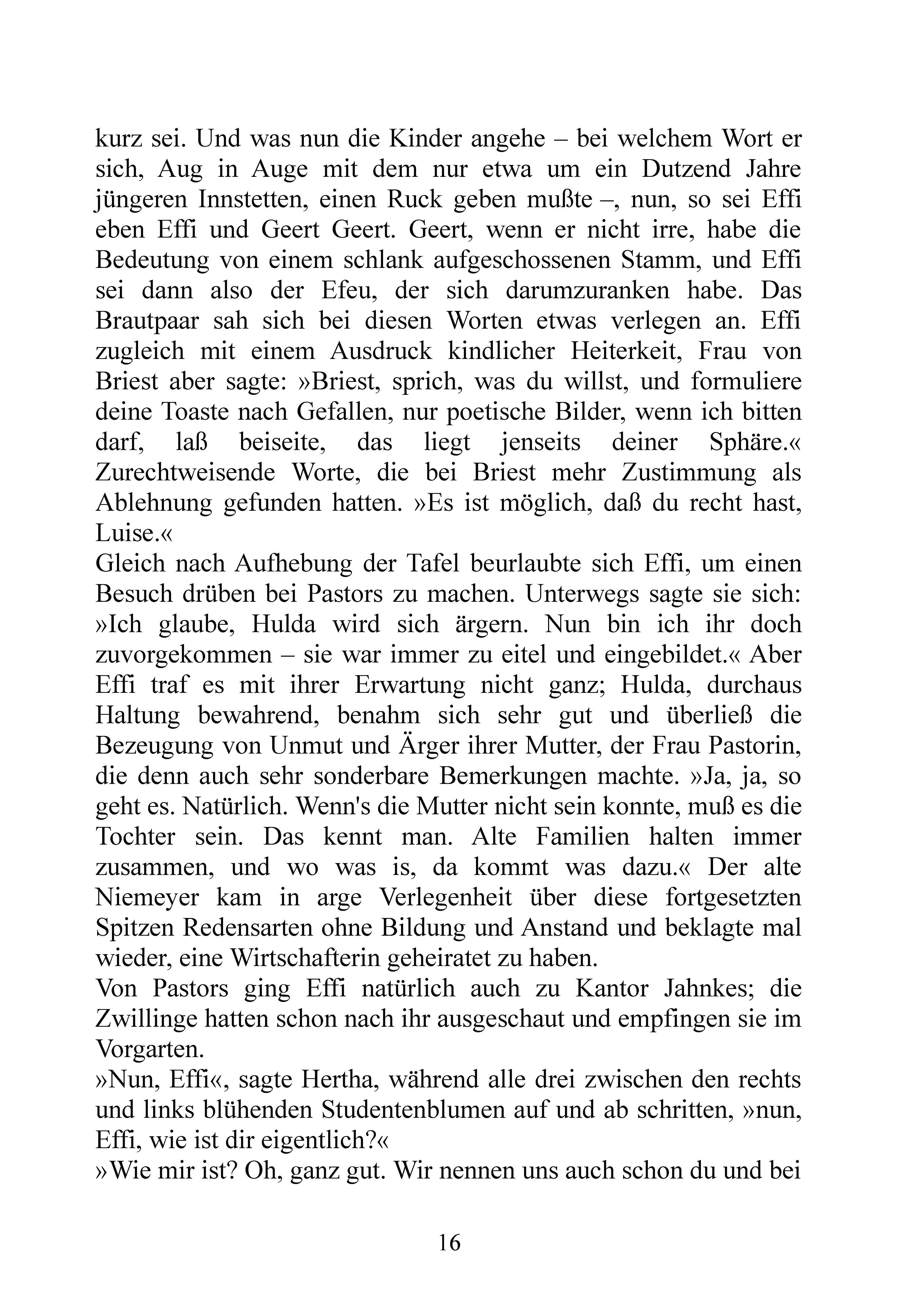 kurz sei. Und was nun die Kinder angehe – bei welchem Wort er sich, Aug in Auge mit dem nur etwa um ein Dutzend Jahre jüngeren Innstetten, einen Ruck geben mußte –, nun, so sei Effi eben Effi und Geert Geert. Geert, wenn er nicht irre, habe die Bedeutung von einem schlank aufgeschossenen Stamm, und Effi sei dann also der Efeu, der sich darumzuranken habe. Das Brautpaar sah sich bei diesen Worten etwas verlegen an. Effi zugleich mit einem Ausdruck kindlicher Heiterkeit, Frau von Briest aber sagte: »Briest, sprich, was du willst, und formuliere deine Toaste nach Gefallen, nur poetische Bilder, wenn ich bitten darf, laß beiseite, das liegt jenseits deiner Sphäre.« Zurechtweisende Worte, die bei Briest mehr Zustimmung als Ablehnung gefunden hatten. »Es ist möglich, daß du recht hast, Luise.«
Gleich nach Aufhebung der Tafel beurlaubte sich Effi, um einen Besuch drüben bei Pastors zu machen. Unterwegs sagte sie sich: »Ich glaube, Hulda wird sich ärgern. Nun bin ich ihr doch zuvorgekommen – sie war immer zu eitel und eingebildet.« Aber Effi traf es mit ihrer Erwartung nicht ganz; Hulda, durchaus Haltung bewahrend, benahm sich sehr gut und überließ die Bezeugung von Unmut und Ärger ihrer Mutter, der Frau Pastorin, die denn auch sehr sonderbare Bemerkungen machte. »Ja, ja, so geht es. Natürlich. Wenn's die Mutter nicht sein konnte, muß es die Tochter sein. Das kennt man. Alte Familien halten immer zusammen, und wo was is, da kommt was dazu.« Der alte Niemeyer kam in arge Verlegenheit über diese fortgesetzten Spitzen Redensarten ohne Bildung und Anstand und beklagte mal wieder, eine Wirtschafterin geheiratet zu haben.
Von Pastors ging Effi natürlich auch zu Kantor Jahnkes; die Zwillinge hatten schon nach ihr ausgeschaut und empfingen sie im Vorgarten.
»Nun, Effi«, sagte Hertha, während alle drei zwischen den rechts und links blühenden Studentenblumen auf und ab schritten, »nun, Effi, wie ist dir eigentlich?«
»Wie mir ist? Oh, ganz gut. Wir nennen uns auch schon du und bei

16